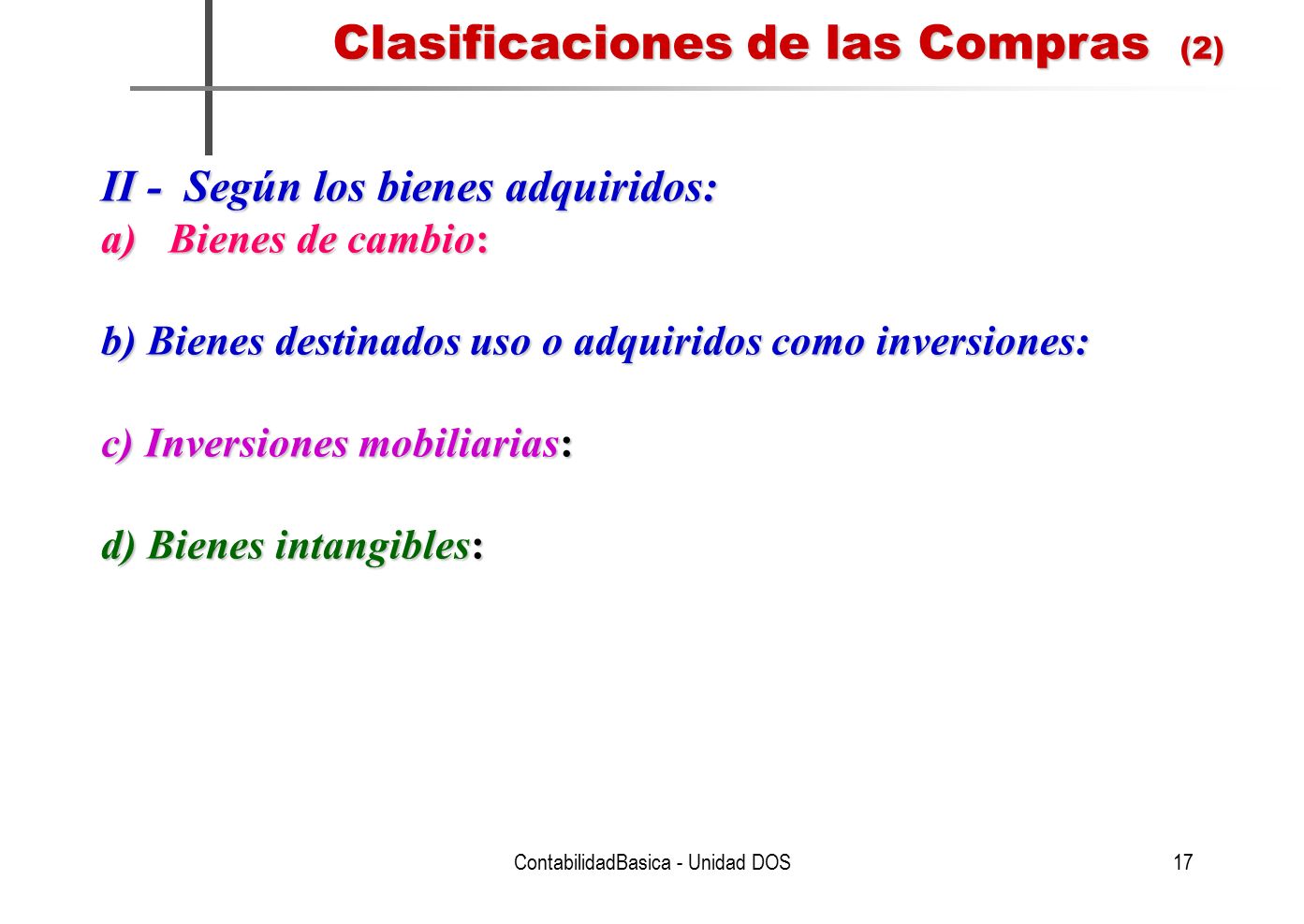 Clasificaciones de las Compras (2)

II - Según los bienes adquiridos:
a) Bienes de cambio:

b) Bienes destinados uso o adquiridos como inversiones:

c) Inversiones mobiliarias:

d) Bienes intangibles:

ContabilidadBasica - Unidad DOS

17